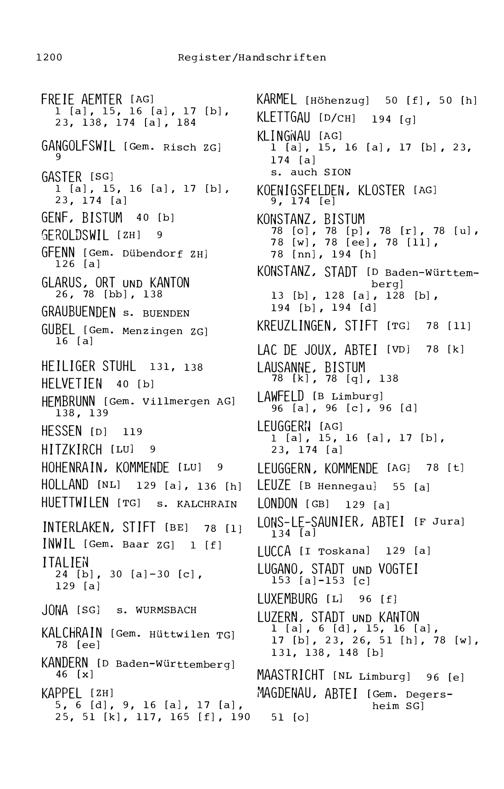 1200 Register/Handschriften

FREIE AEMTER [AG]
1 [a], 15, 16 [a], 17 [b], 23, 138, 174 [a], 184

GANGOLFSWIL [Gem. Risch ZG]
9

GASTER [SG]
1 [a], 15, 16 [a], 17 [b], 23, 174 [a]

GENF, BISTUM 40 [b]

GEROLDSWIL [ZH] 9

GFENN [Gem. Dübendorf ZH]
126 [a]

GLARUS, ORT UND KANTON
26, 78 [bb], 138

GRAUBUENDEN s. BUENDEN

GUBEL [Gem. Menzingen ZG]
16 [a]

HEILIGER STUHL 131, 138

HELVETIEN 40 [b]

HEMBRUNN [Gem. Villmergen AG]
138, 139

HESSEN [D] 119

HITZKIRCH [LU] 9

HOHENRAIN, KOMMENDE [LU] 9

HOLLAND [NL] 129 [a], 136 [h]

HUETTWILEN [TG] s. KALCHRAIN

INTERLAKEN, STIFT [BE] 78 [l]

INWIL [Gem. Baar ZG] 1 [f]

ITALIEN
24 [b], 30 [a]-30 [c], 129 [a]

JONA [SG] s. WURMSBACH

KALCHRAIN [Gem. Hüttwilen TG]
78 [ee]

KANDERN [D Baden-Württemberg]
46 [x]

KAPPEL [ZH]
5, 6 [d], 9, 16 [a], 17 [a], 25, 51 [k], 117, 165 [f], 190

KARMEL [Höhenzug] 50 [f], 50 [h]

KLETTGAU [D/CH] 194 [g]

KLINGNAU [AG]
1 [a], 15, 16 [a], 17 [b], 23, 174 [a]
s. auch SION

KOENIGSFELDEN, KLOSTER [AG]
9, 174 [e]

KONSTANZ, BISTUM
78 [o], 78 [p], 78 [r], 78 [u], 78 [w], 78 [ee], 78 [ll], 78 [nn], 194 [h]

KONSTANZ, STADT [D Baden-Württemberg]
13 [b], 128 [a], 128 [b], 194 [b], 194 [d]

KREUZLINGEN, STIFT [TG] 78 [ll]

LAC DE JOUX, ABTEI [VD] 78 [k]

LAUSANNE, BISTUM
78 [k], 78 [q], 138

LAWFELD [B Limburg]
96 [a], 96 [c], 96 [d]

LEUGGERN [AG]
1 [a], 15, 16 [a], 17 [b], 23, 174 [a]

LEUGGERN, KOMMENDE [AG] 78 [t]

LEUZE [B Hennegau] 55 [a]

LONDON [GB] 129 [a]

LONS-LE-SAUNIER, ABTEI [F Jura]
134 [a]

LUCCA [I Toskana] 129 [a]

LUGANO, STADT UND VOGTEI
153 [a]-153 [c]

LUXEMBURG [L] 96 [f]

LUZERN, STADT UND KANTON
1 [a], 6 [d], 15, 16 [a], 17 [b], 23, 26, 51 [h], 78 [w], 131, 138, 148 [b]

MAASTRICHT [NL Limburg] 96 [e]

MAGDENAU, ABTEI [Gem. Degersheim SG]
51 [o]